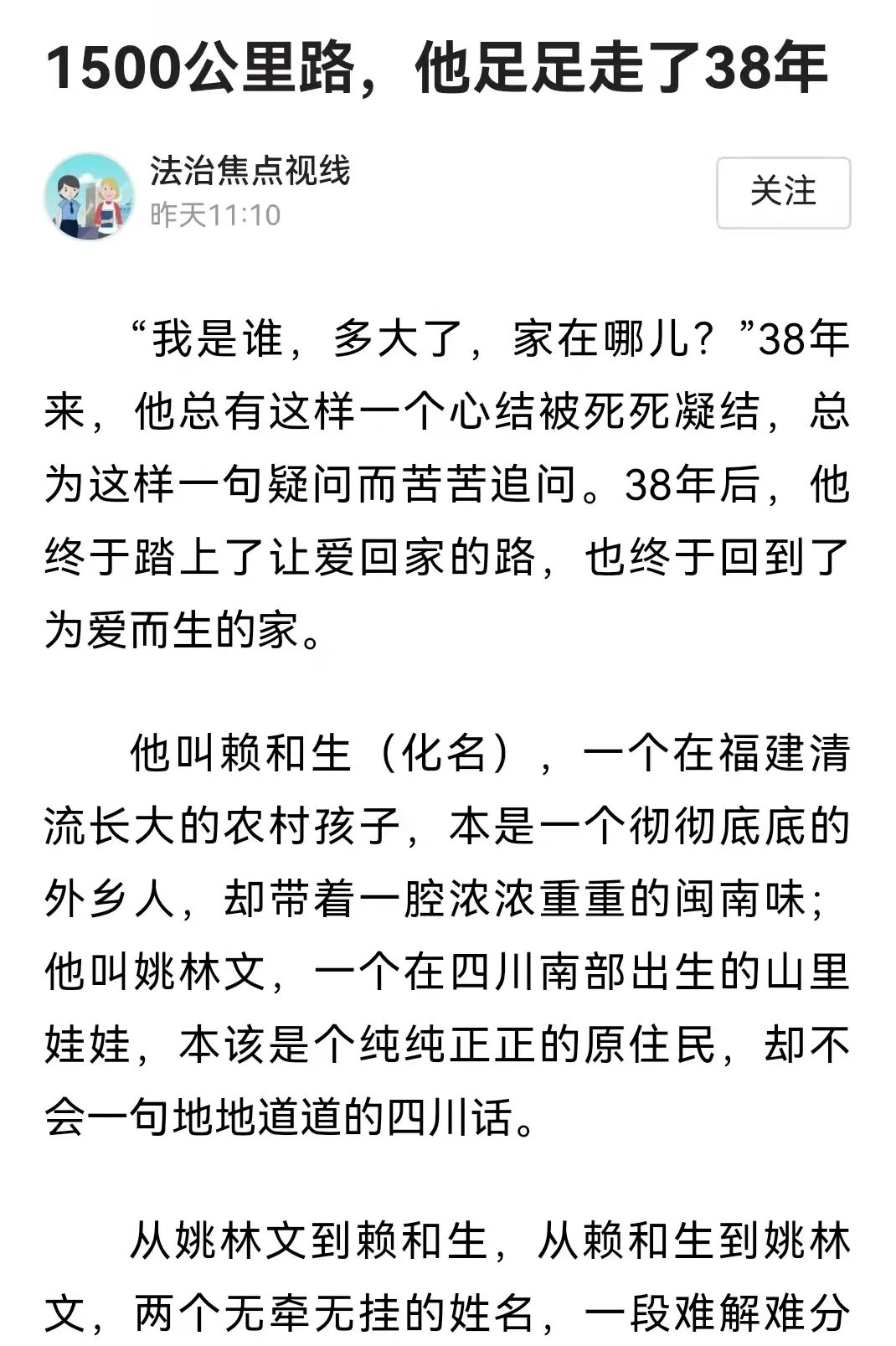 1500公里路，他足足走了38年

法治焦点视线
昨天11:10

关注

“我是谁，多大了，家在哪儿？”38年来，他总有这样一个心结被死死凝结，总为这样一句疑问而苦苦追问。38年后，他终于踏上了让爱回家的路，也终于回到了为爱而生的家。

他叫赖和生（化名），一个在福建清流长大的农村孩子，本是一个彻彻底底的外乡人，却带着一腔浓浓重重的闽南味；他叫姚林文，一个在四川南部出生的山里娃娃，本该是个纯纯正正的原住民，却不会一句地地道道的四川话。

从姚林文到赖和生，从赖和生到姚林文，两个无牵无挂的姓名，一段难解难分